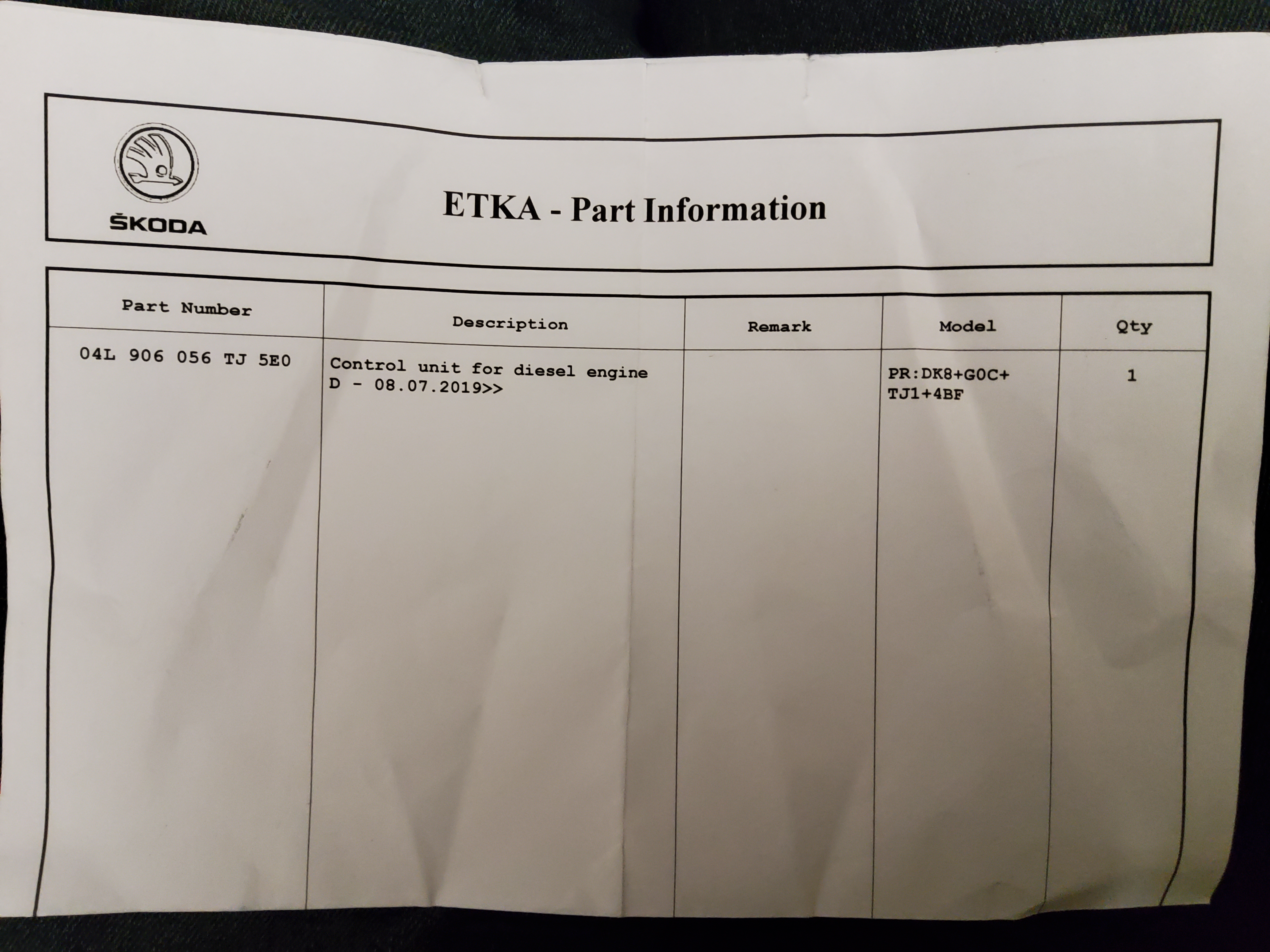 ŠKODA

ETKA - Part Information

| Part Number | Description | Remark | Model | Qty |
|---|---|---|---|---|
| 04L 906 056 TJ 5E0 | Control unit for diesel engine D - 08.07.2019>> | | PR:DK8+G0C+ TJ1+4BF | 1 |